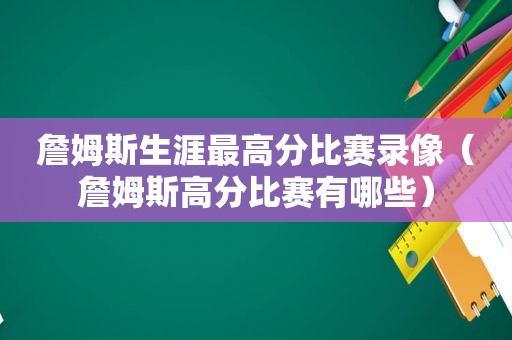 詹姆斯生涯最高分比赛录像（詹姆斯高分比赛有哪些）